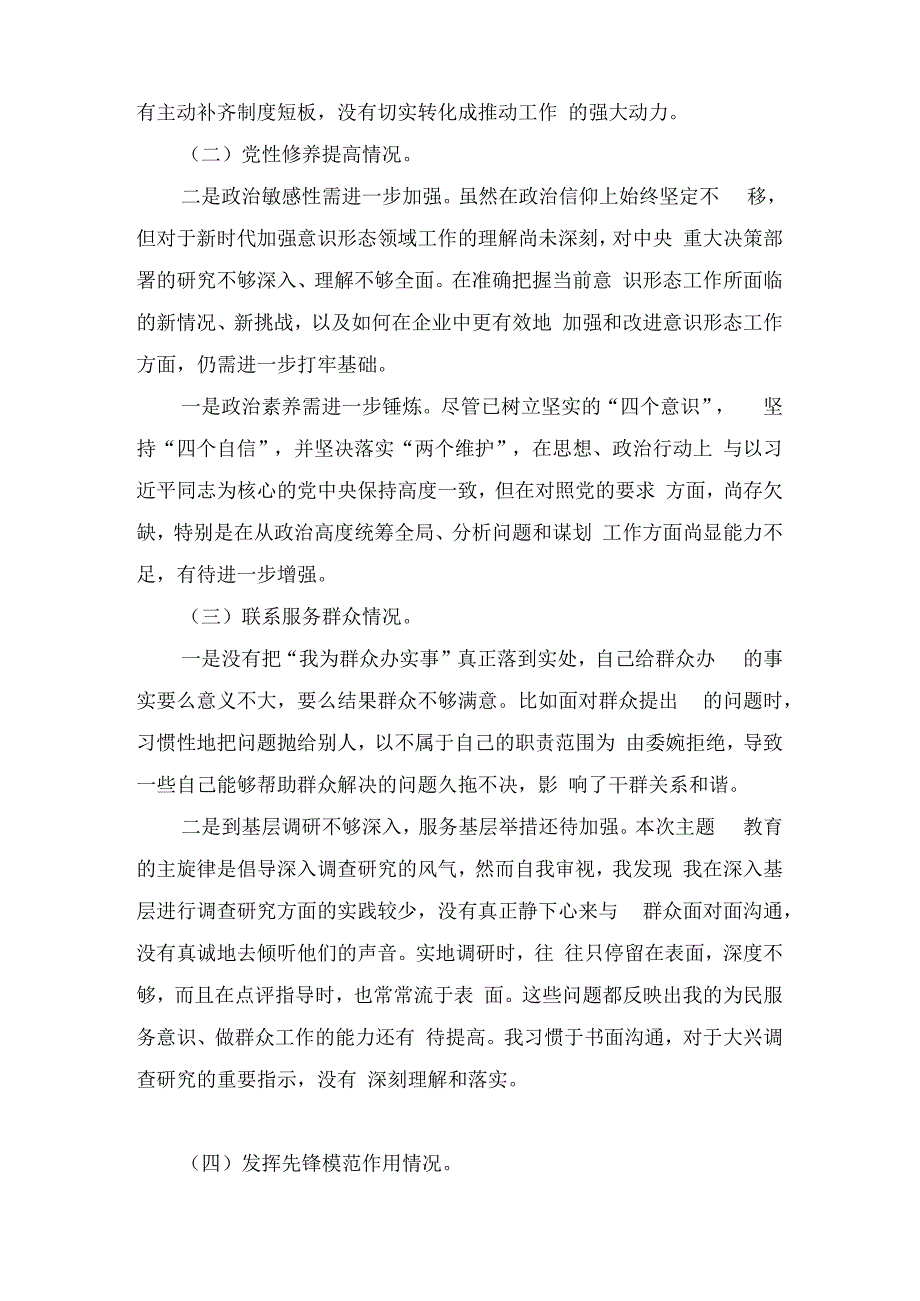 有主动补齐制度短板，没有切实转化成推动工作 的强大动力。

（二）党性修养提高情况。

二是政治敏感性需进一步加强。虽然在政治信仰上始终坚定不 移，但对于新时代加强意识形态领域工作的理解尚未深刻，对中央 重大决策部署的研究不够深入、理解不够全面。在准确把握当前意 识形态工作所面临的新情况、新挑战，以及如何在企业中更有效地 加强和改进意识形态工作方面，仍需进一步打牢基础。

一是政治素养需进一步锤炼。尽管已树立坚实的“四个意识”， 坚持“四个自信”，并坚决落实“两个维护”，在思想、政治行动上 与以习近平同志为核心的党中央保持高度一致，但在对照党的要求 方面，尚存欠缺，特别是在从政治高度统筹全局、分析问题和谋划 工作方面尚显能力不足，有待进一步增强。

（三）联系服务群众情况。

一是没有把“我为群众办实事”真正落到实处，自己给群众办 的事实要么意义不大，要么结果群众不够满意。比如面对群众提出 的问题时，习惯性地把问题抛给别人，以不属于自己的职责范围为 由委婉拒绝，导致一些自己能够帮助群众解决的问题久拖不决，影 响了干群关系和谐。

二是到基层调研不够深入，服务基层举措还待加强。本次主题 教育的主旋律是倡导深入调查研究的风气，然而自我审视，我发现 我在深入基层进行调查研究方面的实践较少，没有真正静下心来与 群众面对面沟通，没有真诚地去倾听他们的声音。实地调研时，往 往只停留在表面，深度不够，而且在点评指导时，也常常流于表 面。这些问题都反映出我的为民服务意识、做群众工作的能力还有 待提高。我习惯于书面沟通，对于大兴调查研究的重要指示，没有 深刻理解和落实。

（四）发挥先锋模范作用情况。